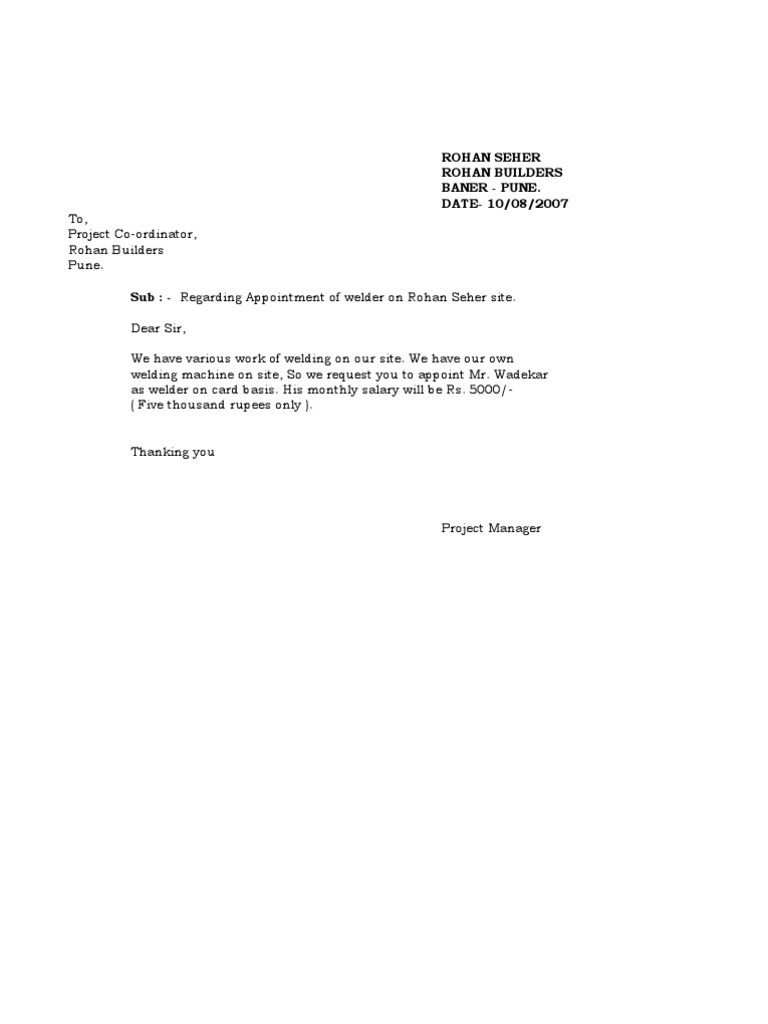 ROHAN SEHER
ROHAN BUILDERS
BANER - PUNE.
DATE- 10/08/2007

To,
Project Co-ordinator,
Rohan Builders
Pune.

Sub : - Regarding Appointment of welder on Rohan Seher site.

Dear Sir,

We have various work of welding on our site. We have our own welding machine on site, So we request you to appoint Mr. Wadekar as welder on card basis. His monthly salary will be Rs. 5000/- ( Five thousand rupees only ).

Thanking you

Project Manager